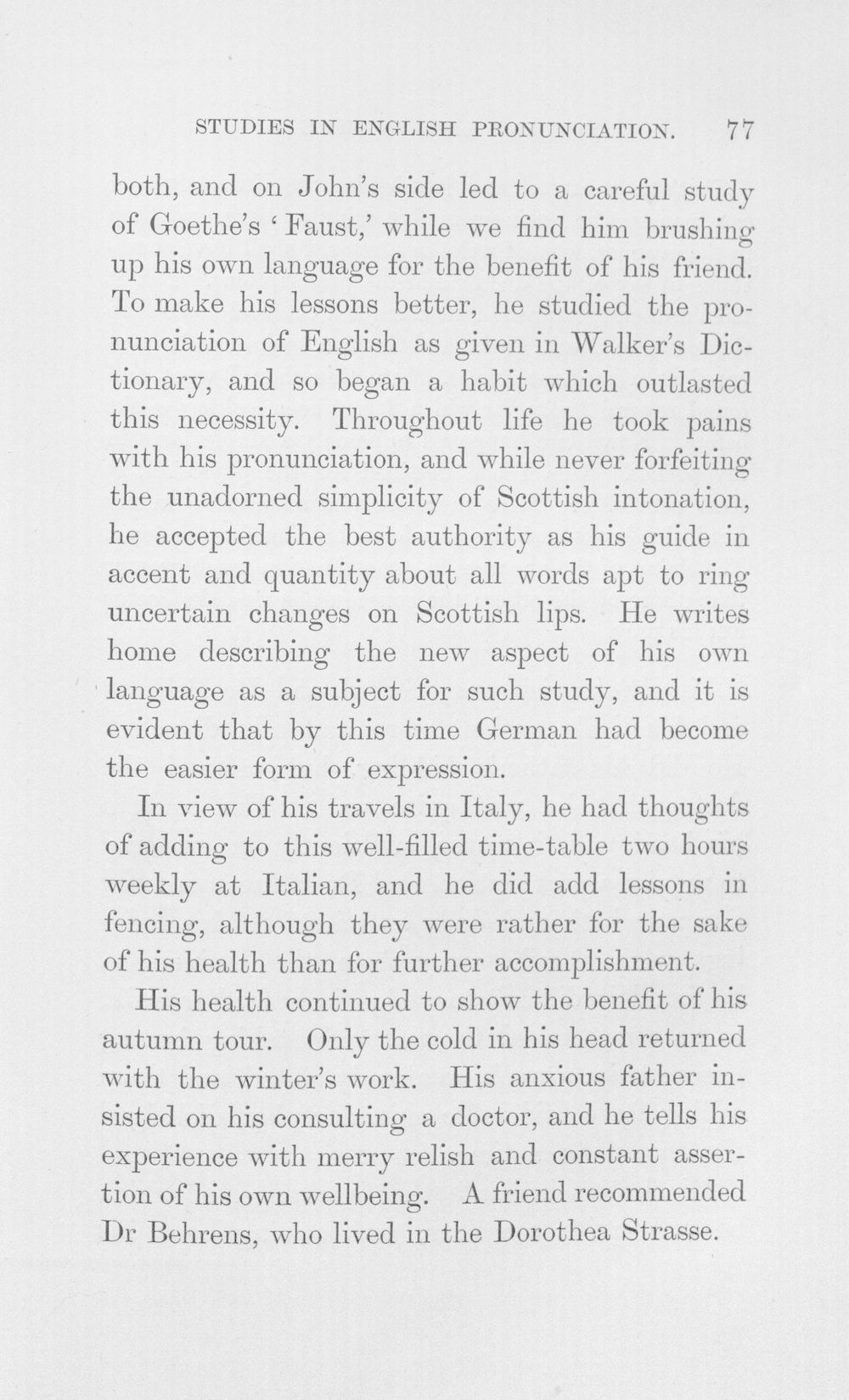 STUDIES IN ENGLISH PRONUNCIATION. 77

both, and on John's side led to a careful study of Goethe's 'Faust,' while we find him brushing up his own language for the benefit of his friend. To make his lessons better, he studied the pronunciation of English as given in Walker's Dictionary, and so began a habit which outlasted this necessity. Throughout life he took pains with his pronunciation, and while never forfeiting the unadorned simplicity of Scottish intonation, he accepted the best authority as his guide in accent and quantity about all words apt to ring uncertain changes on Scottish lips. He writes home describing the new aspect of his own language as a subject for such study, and it is evident that by this time German had become the easier form of expression.

In view of his travels in Italy, he had thoughts of adding to this well-filled time-table two hours weekly at Italian, and he did add lessons in fencing, although they were rather for the sake of his health than for further accomplishment.

His health continued to show the benefit of his autumn tour. Only the cold in his head returned with the winter's work. His anxious father insisted on his consulting a doctor, and he tells his experience with merry relish and constant assertion of his own wellbeing. A friend recommended Dr Behrens, who lived in the Dorothea Strasse.